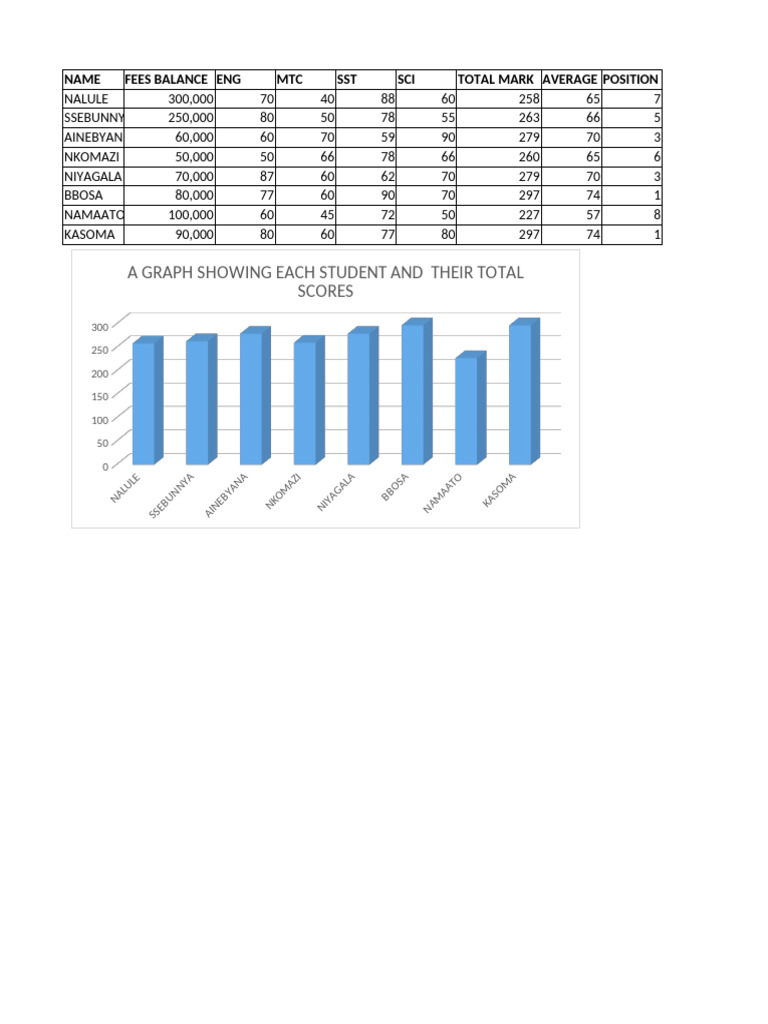 | NAME | FEES BALANCE | ENG | MTC | SST | SCI | TOTAL MARK | AVERAGE | POSITION |
|---|---|---|---|---|---|---|---|---|
| NALULE | 300,000 | 70 | 40 | 88 | 60 | 258 | 65 | 7 |
| SSEBUNNY | 250,000 | 80 | 50 | 78 | 55 | 263 | 66 | 5 |
| AINEBYAN | 60,000 | 60 | 70 | 59 | 90 | 279 | 70 | 3 |
| NKOMAZI | 50,000 | 50 | 66 | 78 | 66 | 260 | 65 | 6 |
| NIYAGALA | 70,000 | 87 | 60 | 62 | 70 | 279 | 70 | 3 |
| BBOSA | 80,000 | 77 | 60 | 90 | 70 | 297 | 74 | 1 |
| NAMAATO | 100,000 | 60 | 45 | 72 | 50 | 227 | 57 | 8 |
| KASOMA | 90,000 | 80 | 60 | 77 | 80 | 297 | 74 | 1 |

A GRAPH SHOWING EACH STUDENT AND THEIR TOTAL SCORES

300
250
200
150
100
50
0

NALULE
SSEBUNNYA
AINEBYANA
NKOMAZI
NIYAGALA
BBOSA
NAMAATO
KASOMA